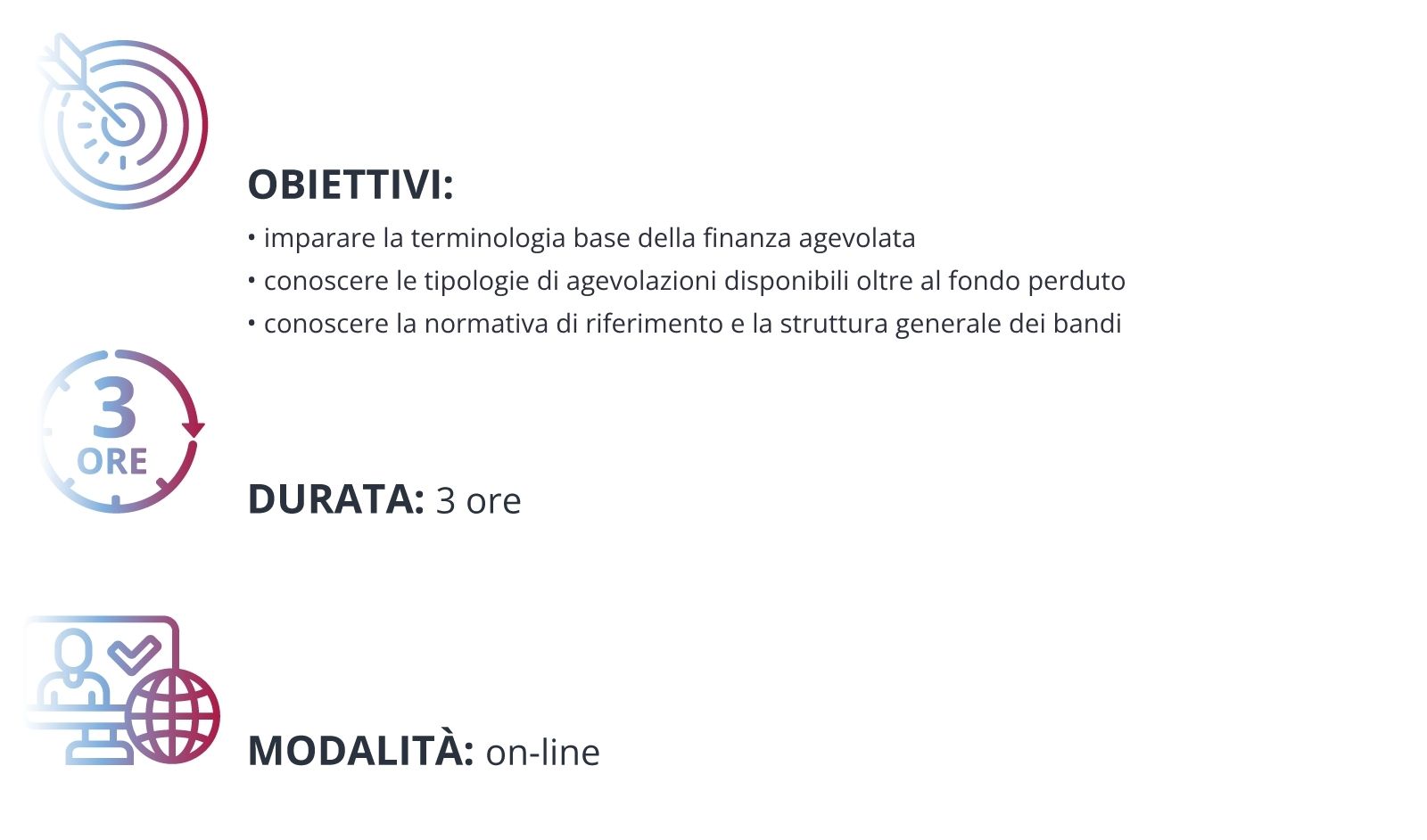 OBIETTIVI:

• imparare la terminologia base della finanza agevolata
• conoscere le tipologie di agevolazioni disponibili oltre al fondo perduto
• conoscere la normativa di riferimento e la struttura generale dei bandi

3
ORE

DURATA: 3 ore

MODALITÀ: on-line